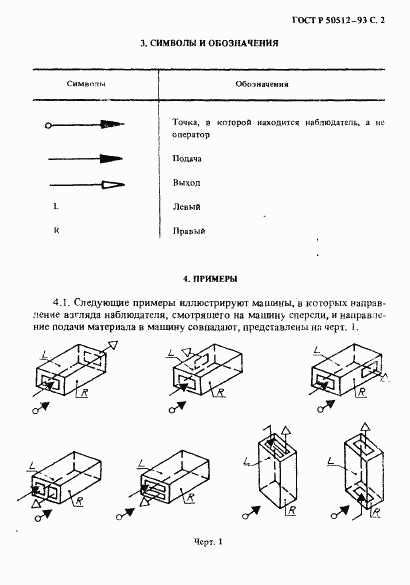 ГОСТ Р 50512–93 С. 2

3. СИМВОЛЫ И ОБОЗНАЧЕНИЯ

| Символы | Обозначения |
|---|---|
| | Точка, в которой находится наблюдатель, а не оператор |
| | Подача |
| | Выход |
| L | Левый |
| R | Правый |

4. ПРИМЕРЫ

4.1. Следующие примеры иллюстрируют машины, в которых направление взгляда наблюдателя, смотрящего на машину спереди, и направление подачи материала в машину совпадают, представлены на черт. 1.

L R L R L R L R L R L R L R

Черт. 1